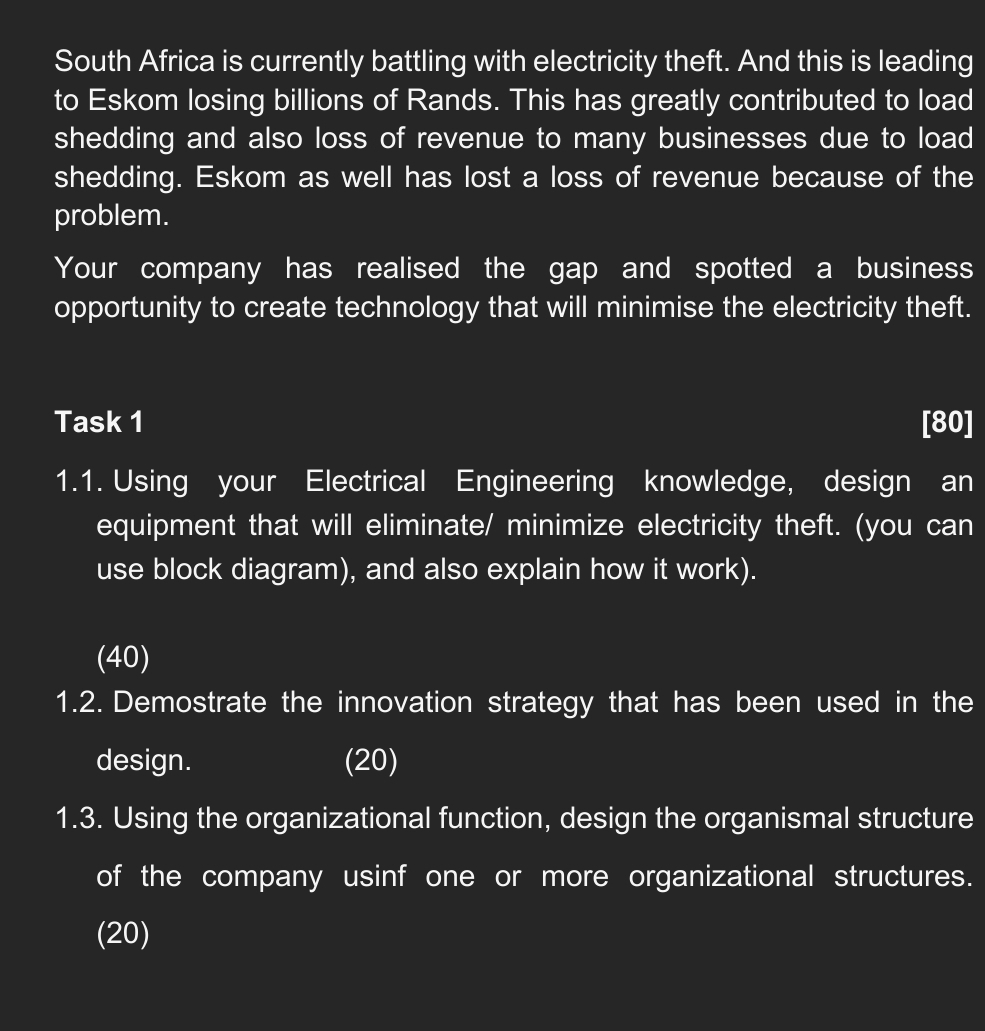 South Africa is currently battling with electricity theft. And this is leading to Eskom losing billions of Rands. This has greatly contributed to load shedding and also loss of revenue to many businesses due to load shedding. Eskom as well has lost a loss of revenue because of the problem.

Your company has realised the gap and spotted a business opportunity to create technology that will minimise the electricity theft.

Task 1 [80]

1.1. Using your Electrical Engineering knowledge, design an equipment that will eliminate/ minimize electricity theft. (you can use block diagram), and also explain how it work).

(40)

1.2. Demostrate the innovation strategy that has been used in the design. (20)

1.3. Using the organizational function, design the organismal structure of the company usinf one or more organizational structures. (20)